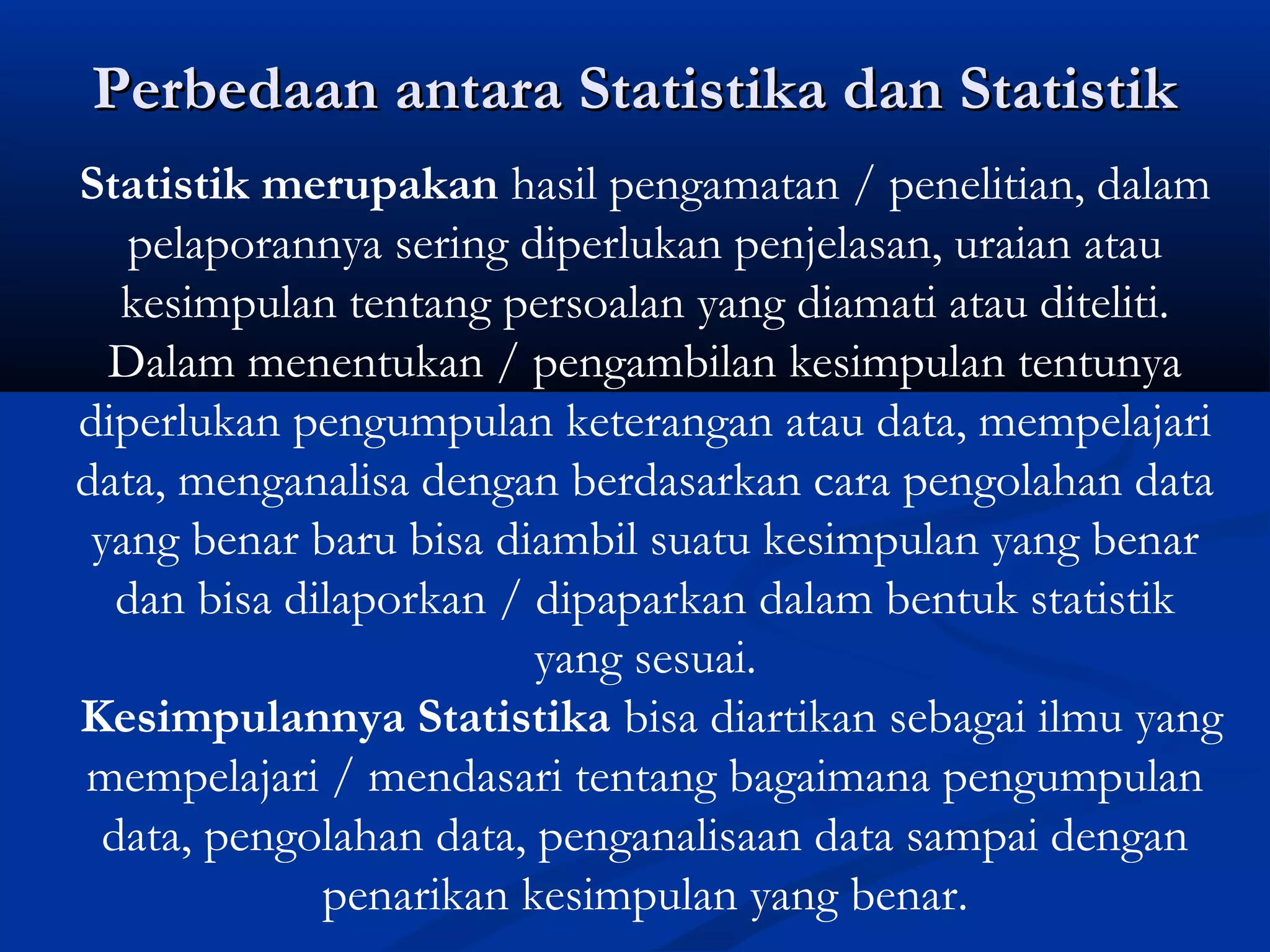 Perbedaan antara Statistika dan Statistik

Statistik merupakan hasil pengamatan / penelitian, dalam pelaporannya sering diperlukan penjelasan, uraian atau kesimpulan tentang persoalan yang diamati atau diteliti. Dalam menentukan / pengambilan kesimpulan tentunya diperlukan pengumpulan keterangan atau data, mempelajari data, menganalisa dengan berdasarkan cara pengolahan data yang benar baru bisa diambil suatu kesimpulan yang benar dan bisa dilaporkan / dipaparkan dalam bentuk statistik yang sesuai.

Kesimpulannya Statistika bisa diartikan sebagai ilmu yang mempelajari / mendasari tentang bagaimana pengumpulan data, pengolahan data, penganalisaan data sampai dengan penarikan kesimpulan yang benar.